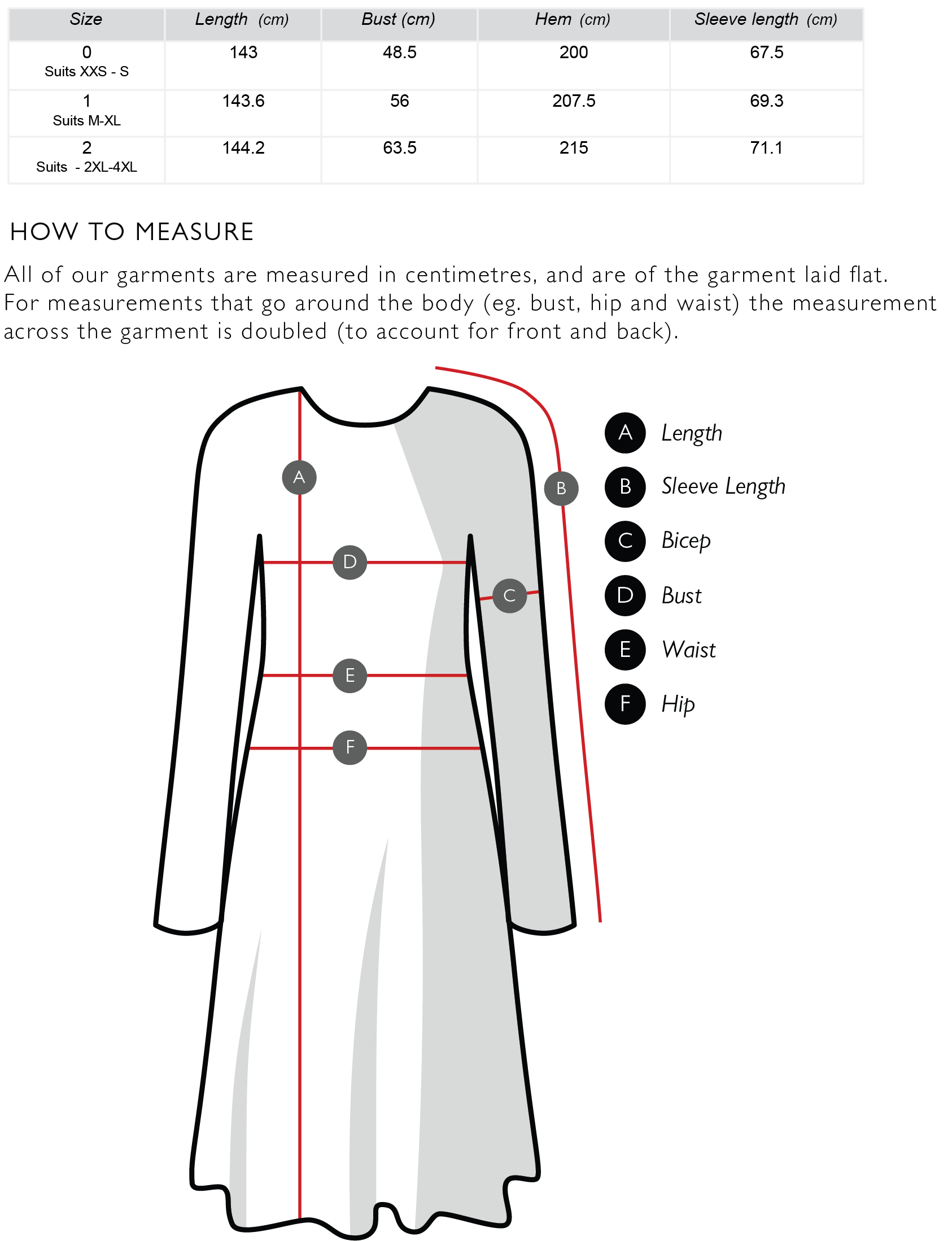 | Size | Length (cm) | Bust (cm) | Hem (cm) | Sleeve length (cm) |
|---|---|---|---|---|
| 0 Suits XXS - S | 143 | 48.5 | 200 | 67.5 |
| 1 Suits M-XL | 143.6 | 56 | 207.5 | 69.3 |
| 2 Suits - 2XL-4XL | 144.2 | 63.5 | 215 | 71.1 |

HOW TO MEASURE

All of our garments are measured in centimetres, and are of the garment laid flat. For measurements that go around the body (eg. bust, hip and waist) the measurement across the garment is doubled (to account for front and back).

A
B
D
C
E
F

A Length
B Sleeve Length
C Bicep
D Bust
E Waist
F Hip